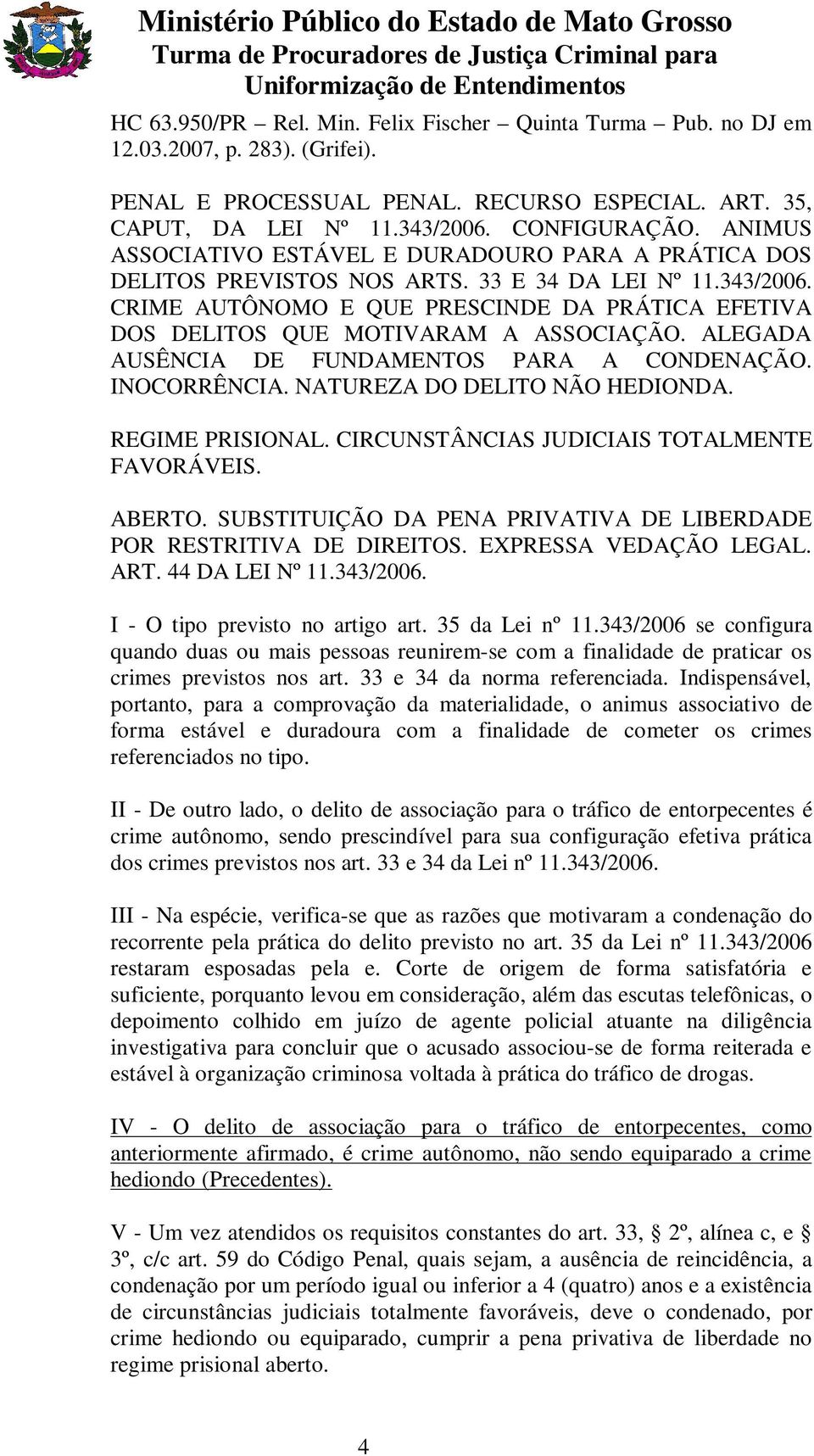 Ministério Público do Estado de Mato Grosso
Turma de Procuradores de Justiça Criminal para Uniformização de Entendimentos

HC 63.950/PR – Rel. Min. Felix Fischer – Quinta Turma – Pub. no DJ em 12.03.2007, p. 283). (Grifei).

PENAL E PROCESSUAL PENAL. RECURSO ESPECIAL. ART. 35, CAPUT, DA LEI Nº 11.343/2006. CONFIGURAÇÃO. ANIMUS ASSOCIATIVO ESTÁVEL E DURADOURO PARA A PRÁTICA DOS DELITOS PREVISTOS NOS ARTS. 33 E 34 DA LEI Nº 11.343/2006. CRIME AUTÔNOMO E QUE PRESCINDE DA PRÁTICA EFETIVA DOS DELITOS QUE MOTIVARAM A ASSOCIAÇÃO. ALEGADA AUSÊNCIA DE FUNDAMENTOS PARA A CONDENAÇÃO. INOCORRÊNCIA. NATUREZA DO DELITO NÃO HEDIONDA.

REGIME PRISIONAL. CIRCUNSTÂNCIAS JUDICIAIS TOTALMENTE FAVORÁVEIS.

ABERTO. SUBSTITUIÇÃO DA PENA PRIVATIVA DE LIBERDADE POR RESTRITIVA DE DIREITOS. EXPRESSA VEDAÇÃO LEGAL. ART. 44 DA LEI Nº 11.343/2006.

I - O tipo previsto no artigo art. 35 da Lei nº 11.343/2006 se configura quando duas ou mais pessoas reunirem-se com a finalidade de praticar os crimes previstos nos art. 33 e 34 da norma referenciada. Indispensável, portanto, para a comprovação da materialidade, o animus associativo de forma estável e duradoura com a finalidade de cometer os crimes referenciados no tipo.

II - De outro lado, o delito de associação para o tráfico de entorpecentes é crime autônomo, sendo prescindível para sua configuração efetiva prática dos crimes previstos nos art. 33 e 34 da Lei nº 11.343/2006.

III - Na espécie, verifica-se que as razões que motivaram a condenação do recorrente pela prática do delito previsto no art. 35 da Lei nº 11.343/2006 restaram esposadas pela e. Corte de origem de forma satisfatória e suficiente, porquanto levou em consideração, além das escutas telefônicas, o depoimento colhido em juízo de agente policial atuante na diligência investigativa para concluir que o acusado associou-se de forma reiterada e estável à organização criminosa voltada à prática do tráfico de drogas.

IV - O delito de associação para o tráfico de entorpecentes, como anteriormente afirmado, é crime autônomo, não sendo equiparado a crime hediondo (Precedentes).

V - Um vez atendidos os requisitos constantes do art. 33, § 2º, alínea c, e § 3º, c/c art. 59 do Código Penal, quais sejam, a ausência de reincidência, a condenação por um período igual ou inferior a 4 (quatro) anos e a existência de circunstâncias judiciais totalmente favoráveis, deve o condenado, por crime hediondo ou equiparado, cumprir a pena privativa de liberdade no regime prisional aberto.

4